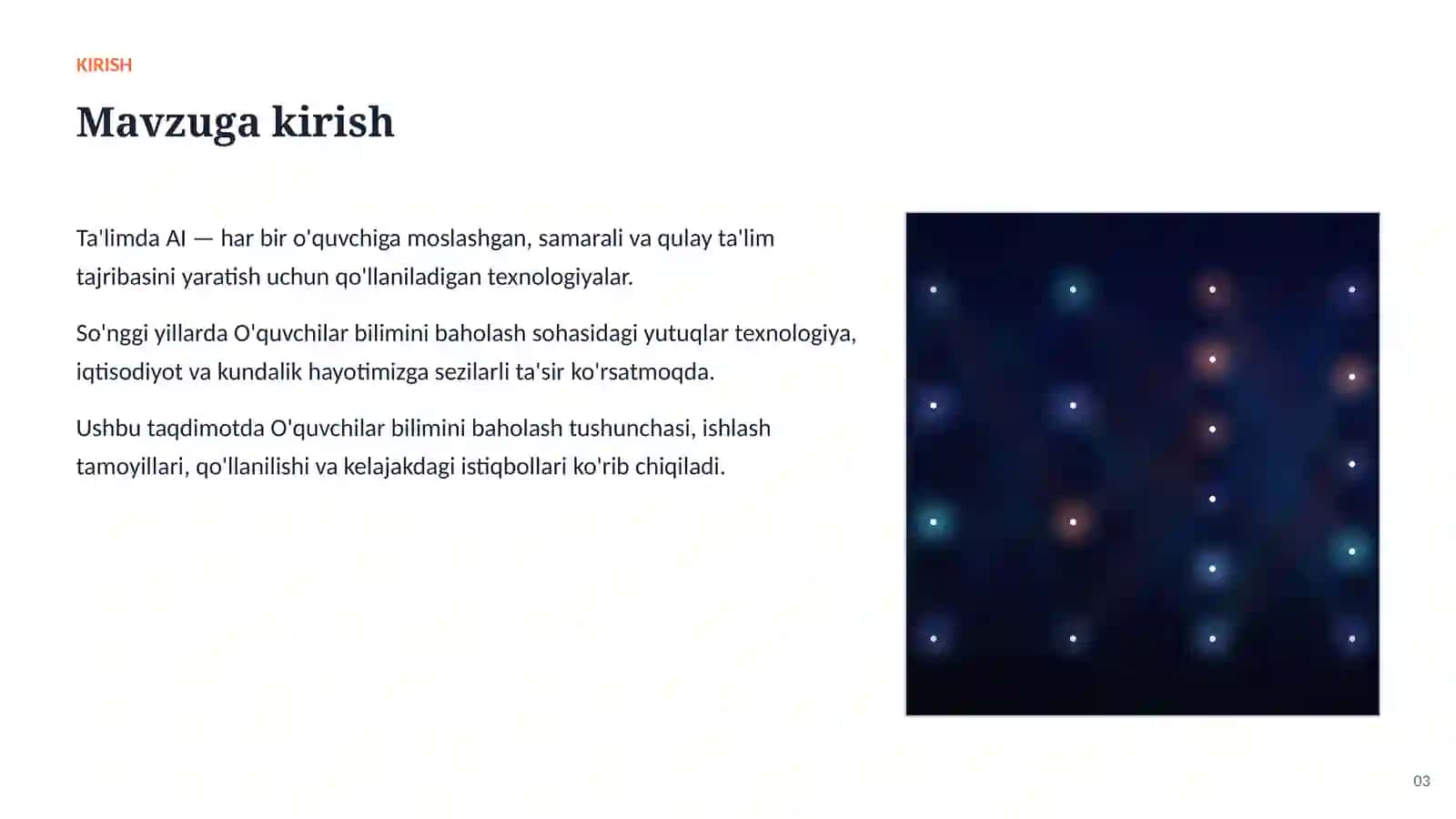 KIRISH

Mavzuga kirish

Ta'limda AI — har bir o'quvchiga moslashgan, samarali va qulay ta'lim tajribasini yaratish uchun qo'llaniladigan texnologiyalar.

So'nggi yillarda O'quvchilar bilimini baholash sohasidagi yutuqlar texnologiya, iqtisodiyot va kundalik hayotimizga sezilarli ta'sir ko'rsatmoqda.

Ushbu taqdimotda O'quvchilar bilimini baholash tushunchasi, ishlash tamoyillari, qo'llanilishi va kelajakdagi istiqbollari ko'rib chiqiladi.

03